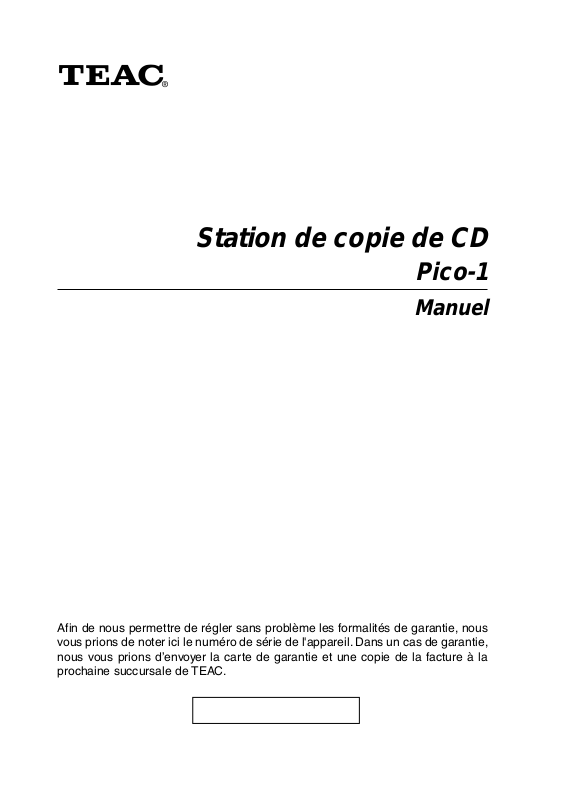 TEAC®

Station de copie de CD
Pico-1

Manuel

Afin de nous permettre de régler sans problème les formalités de garantie, nous vous prions de noter ici le numéro de série de l'appareil. Dans un cas de garantie, nous vous prions d'envoyer la carte de garantie et une copie de la facture à la prochaine succursale de TEAC.